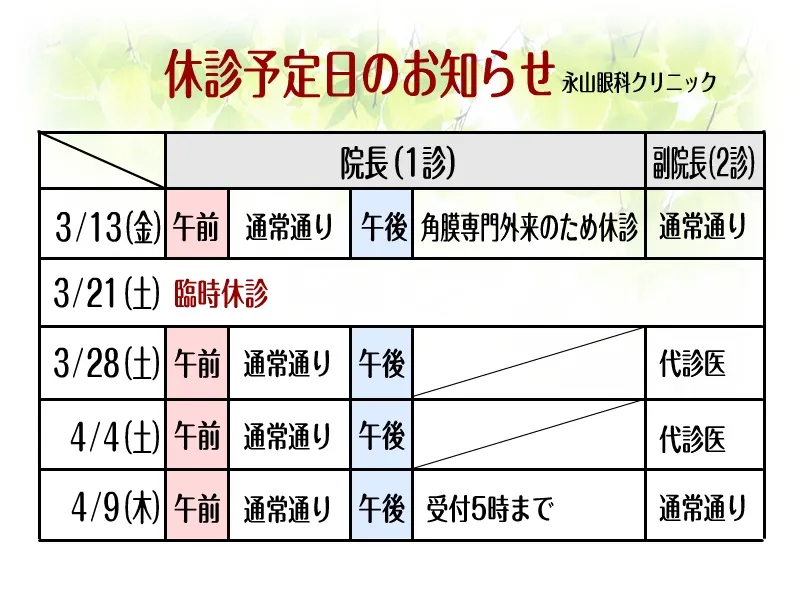 休診予定日のお知らせ 永山眼科クリニック

|  | 院長(1診) |  |  |  | 副院長(2診) |
|---|---|---|---|---|---|
| 3/13(金) | 午前 | 通常通り | 午後 | 角膜専門外来のため休診 | 通常通り |
| 3/21(土) | 臨時休診 |  |  |  |  |
| 3/28(土) | 午前 | 通常通り | 午後 |  | 代診医 |
| 4/4(土) | 午前 | 通常通り | 午後 |  | 代診医 |
| 4/9(木) | 午前 | 通常通り | 午後 | 受付5時まで | 通常通り |